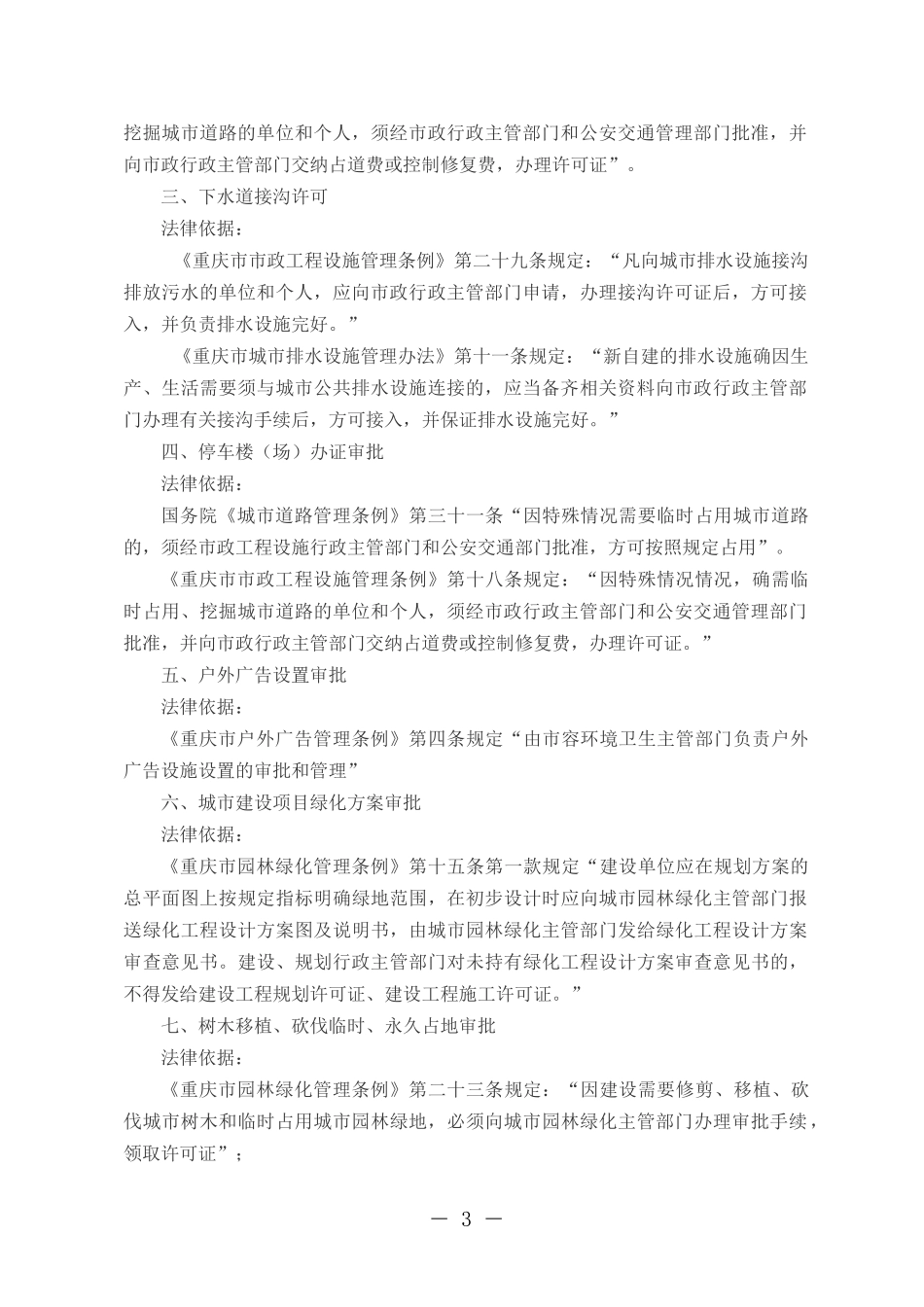 挖掘城市道路的单位和个人，须经市政行政主管部门和公安交通管理部门批准，并向市政行政主管部门交纳占道费或控制修复费，办理许可证”。

三、下水道接沟许可

法律依据：

《重庆市市政工程设施管理条例》第二十九条规定：“凡向城市排水设施接沟排放污水的单位和个人，应向市政行政主管部门申请，办理接沟许可证后，方可接入，并负责排水设施完好。”

《重庆市城市排水设施管理办法》第十一条规定：“新自建的排水设施确因生产、生活需要须与城市公共排水设施连接的，应当备齐相关资料向市政行政主管部门办理有关接沟手续后，方可接入，并保证排水设施完好。”

四、停车楼（场）办证审批

法律依据：

国务院《城市道路管理条例》第三十一条“因特殊情况需要临时占用城市道路的，须经市政工程设施行政主管部门和公安交通部门批准，方可按照规定占用”。

《重庆市市政工程设施管理条例》第十八条规定：“因特殊情况情况，确需临时占用、挖掘城市道路的单位和个人，须经市政行政主管部门和公安交通管理部门批准，并向市政行政主管部门交纳占道费或控制修复费，办理许可证。”

五、户外广告设置审批

法律依据：

《重庆市户外广告管理条例》第四条规定“由市容环境卫生主管部门负责户外广告设施设置的审批和管理”

六、城市建设项目绿化方案审批

法律依据：

《重庆市园林绿化管理条例》第十五条第一款规定“建设单位应在规划方案的总平面图上按规定指标明确绿地范围，在初步设计时应向城市园林绿化主管部门报送绿化工程设计方案图及说明书，由城市园林绿化主管部门发给绿化工程设计方案审查意见书。建设、规划行政主管部门对未持有绿化工程设计方案审查意见书的，不得发给建设工程规划许可证、建设工程施工许可证。”

七、树木移植、砍伐临时、永久占地审批

法律依据：

《重庆市园林绿化管理条例》第二十三条规定：“因建设需要修剪、移植、砍伐城市树木和临时占用城市园林绿地，必须向城市园林绿化主管部门办理审批手续，领取许可证”；

— 3 —